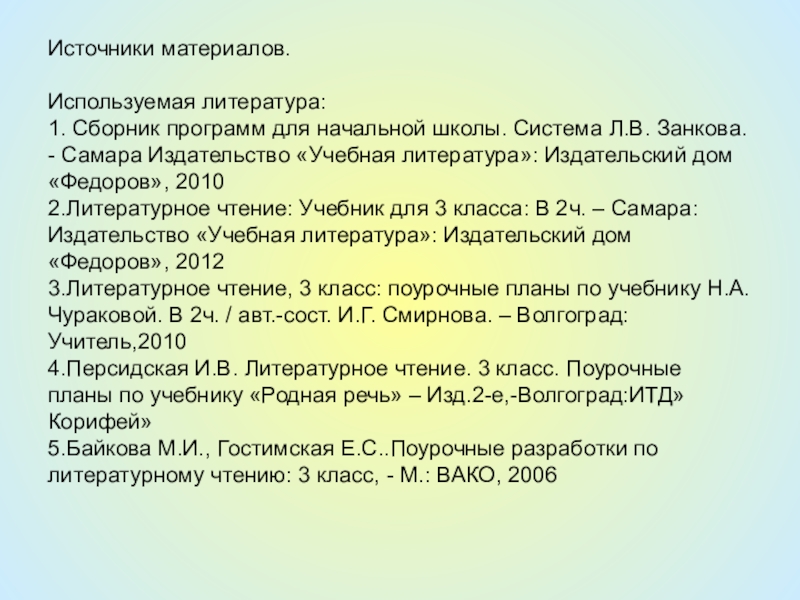 Источники материалов.

Используемая литература:
1. Сборник программ для начальной школы. Система Л.В. Занкова. - Самара Издательство «Учебная литература»: Издательский дом «Федоров», 2010
2.Литературное чтение: Учебник для 3 класса: В 2ч. – Самара: Издательство «Учебная литература»: Издательский дом «Федоров», 2012
3.Литературное чтение, 3 класс: поурочные планы по учебнику Н.А. Чураковой. В 2ч. / авт.-сост. И.Г. Смирнова. – Волгоград: Учитель,2010
4.Персидская И.В. Литературное чтение. 3 класс. Поурочные планы по учебнику «Родная речь» – Изд.2-е,-Волгоград:ИТД» Корифей»
5.Байкова М.И., Гостимская Е.С..Поурочные разработки по литературному чтению: 3 класс, - М.: ВАКО, 2006